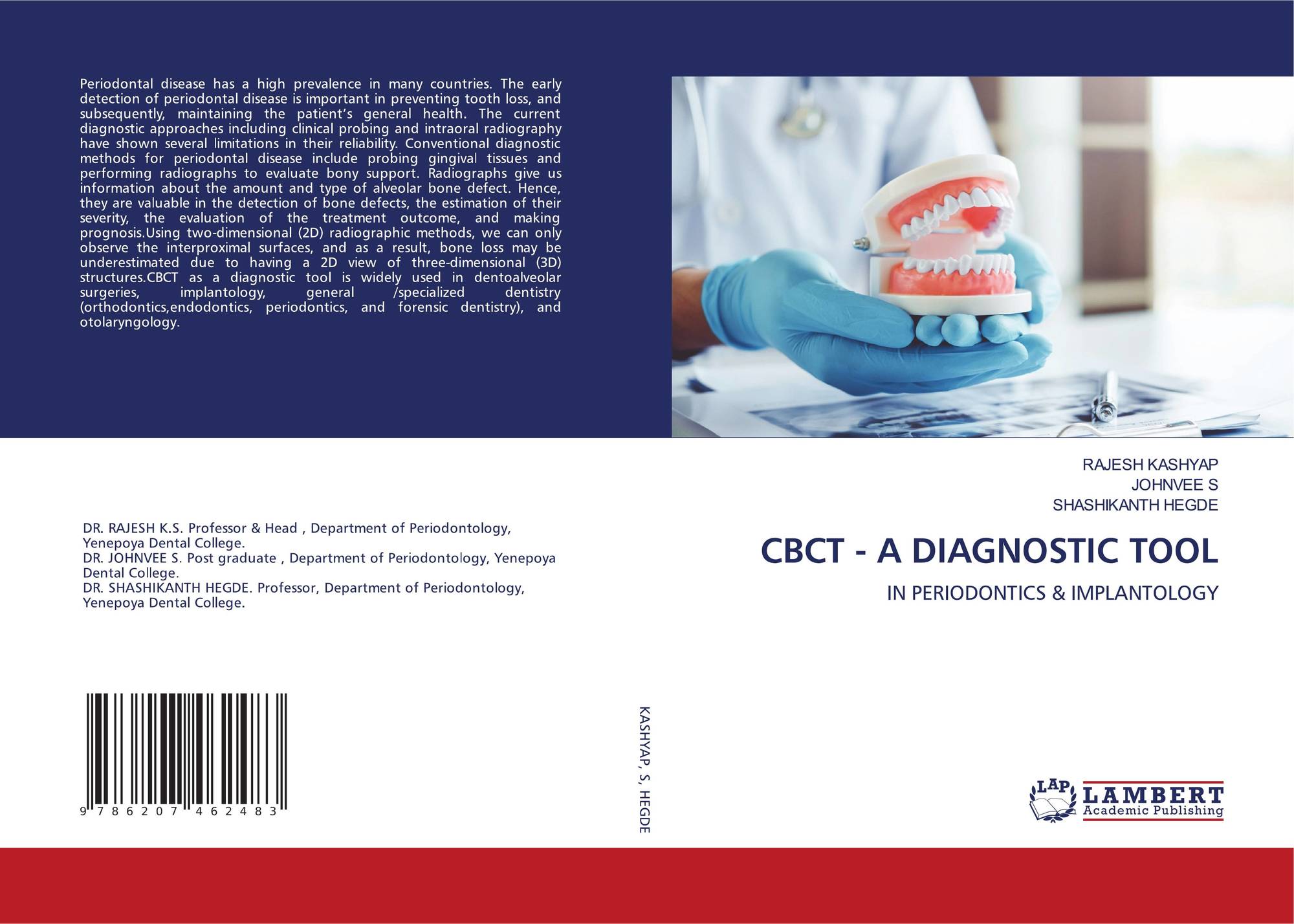 Periodontal disease has a high prevalence in many countries. The early detection of periodontal disease is important in preventing tooth loss, and subsequently, maintaining the patient's general health. The current diagnostic approaches including clinical probing and intraoral radiography have shown several limitations in their reliability. Conventional diagnostic methods for periodontal disease include probing gingival tissues and performing radiographs to evaluate bony support. Radiographs give us information about the amount and type of alveolar bone defect. Hence, they are valuable in the detection of bone defects, the estimation of their severity, the evaluation of the treatment outcome, and making prognosis.Using two-dimensional (2D) radiographic methods, we can only observe the interproximal surfaces, and as a result, bone loss may be underestimated due to having a 2D view of three-dimensional (3D) structures.CBCT as a diagnostic tool is widely used in dentoalveolar surgeries, implantology, general /specialized dentistry (orthodontics,endodontics, periodontics, and forensic dentistry), and otolaryngology.

DR. RAJESH K.S. Professor & Head , Department of Periodontology, Yenepoya Dental College.
DR. JOHNVEE S. Post graduate , Department of Periodontology, Yenepoya Dental College.
DR. SHASHIKANTH HEGDE. Professor, Department of Periodontology, Yenepoya Dental College.

9 786207 462483

KASHYAP, S, HEGDE

RAJESH KASHYAP
JOHNVEE S
SHASHIKANTH HEGDE

CBCT - A DIAGNOSTIC TOOL

IN PERIODONTICS & IMPLANTOLOGY

LAP
LAMBERT
Academic Publishing